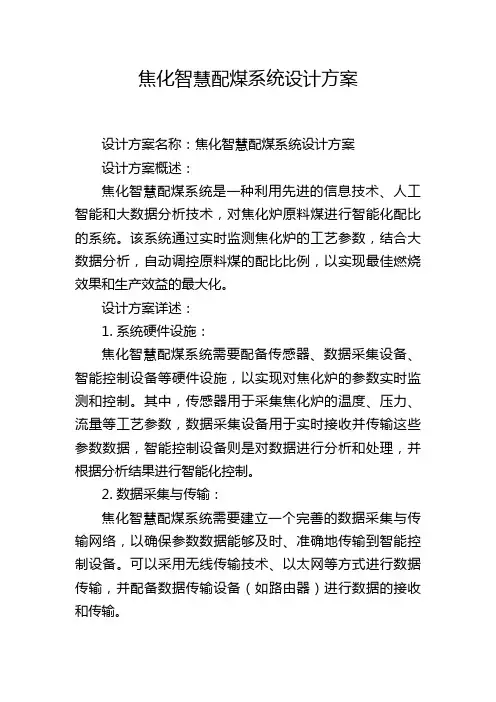 焦化智慧配煤系统设计方案

设计方案名称：焦化智慧配煤系统设计方案

设计方案概述：

焦化智慧配煤系统是一种利用先进的信息技术、人工智能和大数据分析技术，对焦化炉原料煤进行智能化配比的系统。该系统通过实时监测焦化炉的工艺参数，结合大数据分析，自动调控原料煤的配比比例，以实现最佳燃烧效果和生产效益的最大化。

设计方案详述：

1. 系统硬件设施：

焦化智慧配煤系统需要配备传感器、数据采集设备、智能控制设备等硬件设施，以实现对焦化炉的参数实时监测和控制。其中，传感器用于采集焦化炉的温度、压力、流量等工艺参数，数据采集设备用于实时接收并传输这些参数数据，智能控制设备则是对数据进行分析和处理，并根据分析结果进行智能化控制。

2. 数据采集与传输：

焦化智慧配煤系统需要建立一个完善的数据采集与传输网络，以确保参数数据能够及时、准确地传输到智能控制设备。可以采用无线传输技术、以太网等方式进行数据传输，并配备数据传输设备（如路由器）进行数据的接收和传输。